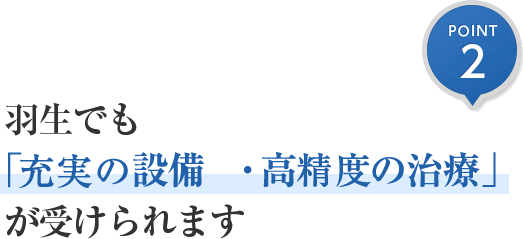 POINT
2

羽生でも
「充実の設備　・高精度の治療」
が受けられます